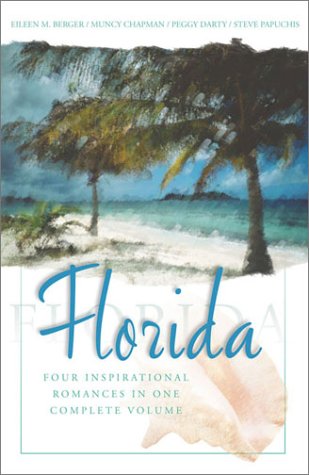 EILEEN M. BERGER / MUNCY CHAPMAN / PEGGY DARTY / STEVE PAPUCHIS

FLORIDA

Florida

FOUR INSPIRATIONAL ROMANCES IN ONE COMPLETE VOLUME